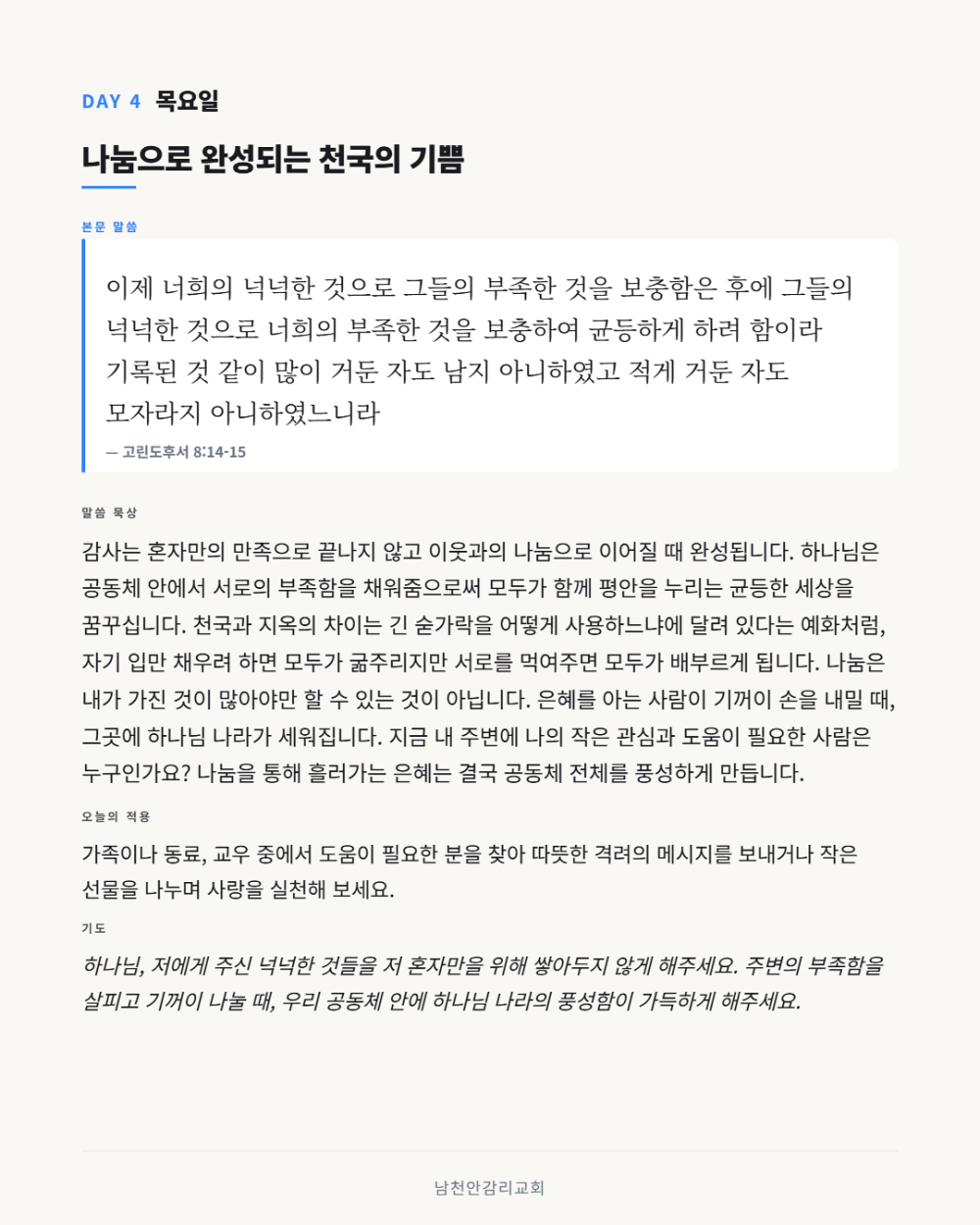 DAY 4 목요일

나눔으로 완성되는 천국의 기쁨

본문 말씀

이제 너희의 넉넉한 것으로 그들의 부족한 것을 보충함은 후에 그들의 넉넉한 것으로 너희의 부족한 것을 보충하여 균등하게 하려 함이라 기록된 것 같이 많이 거둔 자도 남지 아니하였고 적게 거둔 자도 모자라지 아니하였느니라

— 고린도후서 8:14-15

말씀 묵상

감사는 혼자만의 만족으로 끝나지 않고 이웃과의 나눔으로 이어질 때 완성됩니다. 하나님은 공동체 안에서 서로의 부족함을 채워줌으로써 모두가 함께 평안을 누리는 균등한 세상을 꿈꾸십니다. 천국과 지옥의 차이는 긴 숟가락을 어떻게 사용하느냐에 달려 있다는 예화처럼, 자기 입만 채우려 하면 모두가 굶주리지만 서로를 먹여주면 모두가 배부르게 됩니다. 나눔은 내가 가진 것이 많아야만 할 수 있는 것이 아닙니다. 은혜를 아는 사람이 기꺼이 손을 내밀 때, 그곳에 하나님 나라가 세워집니다. 지금 내 주변에 나의 작은 관심과 도움이 필요한 사람은 누구인가요? 나눔을 통해 흘러가는 은혜는 결국 공동체 전체를 풍성하게 만듭니다.

오늘의 적용

가족이나 동료, 교우 중에서 도움이 필요한 분을 찾아 따뜻한 격려의 메시지를 보내거나 작은 선물을 나누며 사랑을 실천해 보세요.

기도

하나님, 저에게 주신 넉넉한 것들을 저 혼자만을 위해 쌓아두지 않게 해주세요. 주변의 부족함을 살피고 기꺼이 나눌 때, 우리 공동체 안에 하나님 나라의 풍성함이 가득하게 해주세요.

남천안감리교회